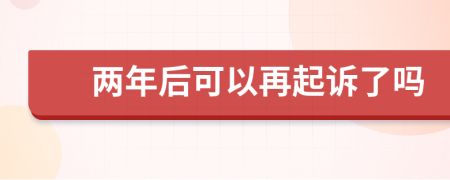 两年后可以再起诉了吗